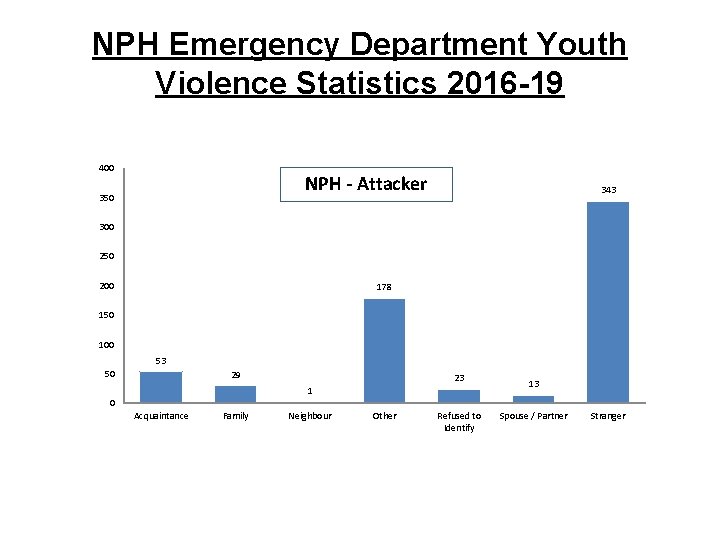 NPH Emergency Department Youth Violence Statistics 2016-19

NPH - Attacker

400
350
300
250
200
150
100
50
0

53
29
1
178
23
13
343

Acquaintance
Family
Neighbour
Other
Refused to identify
Spouse / Partner
Stranger